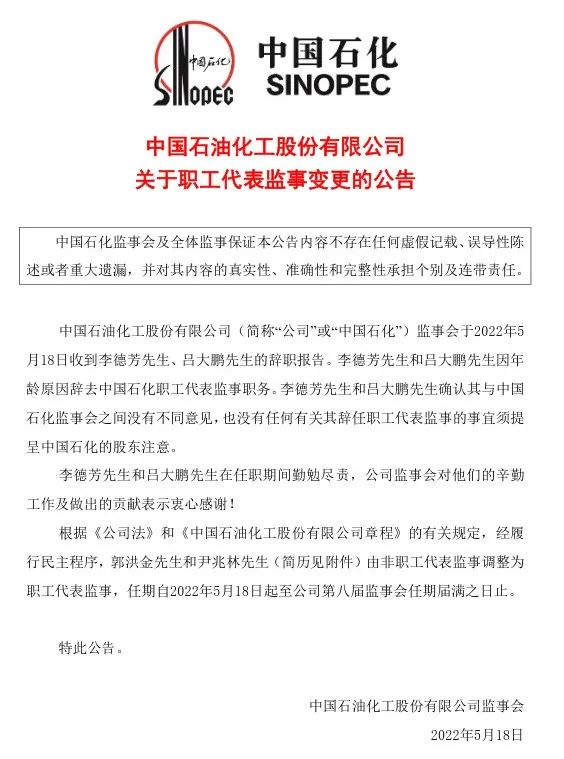 中国石化
SINOPEC
中国石化
SINOPEC

中国石油化工股份有限公司
关于职工代表监事变更的公告

中国石化监事会及全体监事保证本公告内容不存在任何虚假记载、误导性陈述或者重大遗漏，并对其内容的真实性、准确性和完整性承担个别及连带责任。

中国石油化工股份有限公司（简称“公司”或“中国石化”）监事会于2022年5月18日收到李德芳先生、吕大鹏先生的辞职报告。李德芳先生和吕大鹏先生因年龄原因辞去中国石化职工代表监事职务。李德芳先生和吕大鹏先生确认其与中国石化监事会之间没有不同意见，也没有任何有关其辞任职工代表监事的事宜须提呈中国石化的股东注意。

李德芳先生和吕大鹏先生在任职期间勤勉尽责，公司监事会对他们的辛勤工作及做出的贡献表示衷心感谢！

根据《公司法》和《中国石油化工股份有限公司章程》的有关规定，经履行民主程序，郭洪金先生和尹兆林先生（简历见附件）由非职工代表监事调整为职工代表监事，任期自2022年5月18日起至公司第八届监事会任期届满之日止。

特此公告。

中国石油化工股份有限公司监事会
2022年5月18日